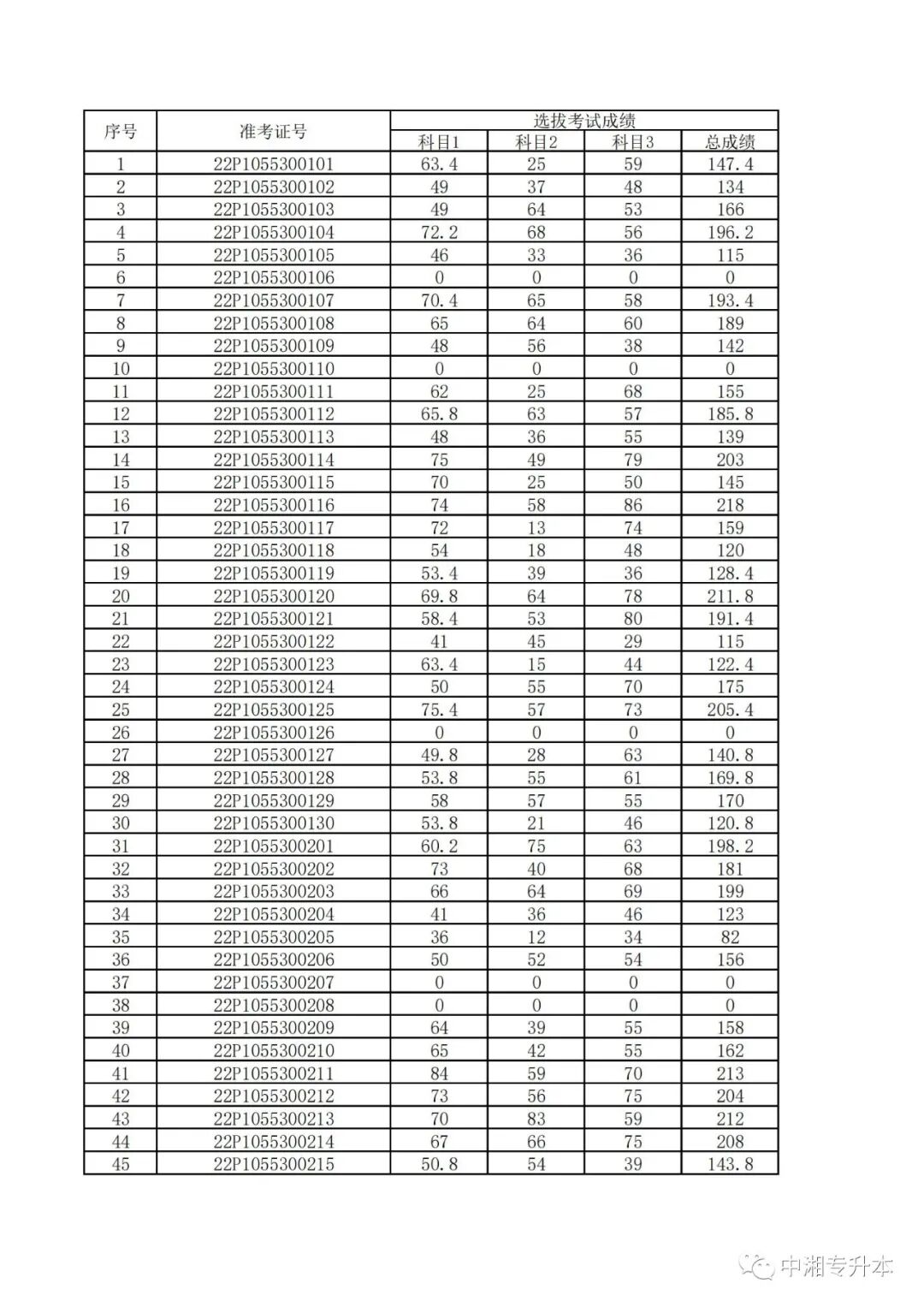 | 序号 | 准考证号 | 选拔考试成绩 | | | |
|---|---|---|---|---|---|
| | | 科目1 | 科目2 | 科目3 | 总成绩 |
| 1 | 22P1055300101 | 63.4 | 25 | 59 | 147.4 |
| 2 | 22P1055300102 | 49 | 37 | 48 | 134 |
| 3 | 22P1055300103 | 49 | 64 | 53 | 166 |
| 4 | 22P1055300104 | 72.2 | 68 | 56 | 196.2 |
| 5 | 22P1055300105 | 46 | 33 | 36 | 115 |
| 6 | 22P1055300106 | 0 | 0 | 0 | 0 |
| 7 | 22P1055300107 | 70.4 | 65 | 58 | 193.4 |
| 8 | 22P1055300108 | 65 | 64 | 60 | 189 |
| 9 | 22P1055300109 | 48 | 56 | 38 | 142 |
| 10 | 22P1055300110 | 0 | 0 | 0 | 0 |
| 11 | 22P1055300111 | 62 | 25 | 68 | 155 |
| 12 | 22P1055300112 | 65.8 | 63 | 57 | 185.8 |
| 13 | 22P1055300113 | 48 | 36 | 55 | 139 |
| 14 | 22P1055300114 | 75 | 49 | 79 | 203 |
| 15 | 22P1055300115 | 70 | 25 | 50 | 145 |
| 16 | 22P1055300116 | 74 | 58 | 86 | 218 |
| 17 | 22P1055300117 | 72 | 13 | 74 | 159 |
| 18 | 22P1055300118 | 54 | 18 | 48 | 120 |
| 19 | 22P1055300119 | 53.4 | 39 | 36 | 128.4 |
| 20 | 22P1055300120 | 69.8 | 64 | 78 | 211.8 |
| 21 | 22P1055300121 | 58.4 | 53 | 80 | 191.4 |
| 22 | 22P1055300122 | 41 | 45 | 29 | 115 |
| 23 | 22P1055300123 | 63.4 | 15 | 44 | 122.4 |
| 24 | 22P1055300124 | 50 | 55 | 70 | 175 |
| 25 | 22P1055300125 | 75.4 | 57 | 73 | 205.4 |
| 26 | 22P1055300126 | 0 | 0 | 0 | 0 |
| 27 | 22P1055300127 | 49.8 | 28 | 63 | 140.8 |
| 28 | 22P1055300128 | 53.8 | 55 | 61 | 169.8 |
| 29 | 22P1055300129 | 58 | 57 | 55 | 170 |
| 30 | 22P1055300130 | 53.8 | 21 | 46 | 120.8 |
| 31 | 22P1055300201 | 60.2 | 75 | 63 | 198.2 |
| 32 | 22P1055300202 | 73 | 40 | 68 | 181 |
| 33 | 22P1055300203 | 66 | 64 | 69 | 199 |
| 34 | 22P1055300204 | 41 | 36 | 46 | 123 |
| 35 | 22P1055300205 | 36 | 12 | 34 | 82 |
| 36 | 22P1055300206 | 50 | 52 | 54 | 156 |
| 37 | 22P1055300207 | 0 | 0 | 0 | 0 |
| 38 | 22P1055300208 | 0 | 0 | 0 | 0 |
| 39 | 22P1055300209 | 64 | 39 | 55 | 158 |
| 40 | 22P1055300210 | 65 | 42 | 55 | 162 |
| 41 | 22P1055300211 | 84 | 59 | 70 | 213 |
| 42 | 22P1055300212 | 73 | 56 | 75 | 204 |
| 43 | 22P1055300213 | 70 | 83 | 59 | 212 |
| 44 | 22P1055300214 | 67 | 66 | 75 | 208 |
| 45 | 22P1055300215 | 50.8 | 54 | 39 | 143.8 |

中湘专升本